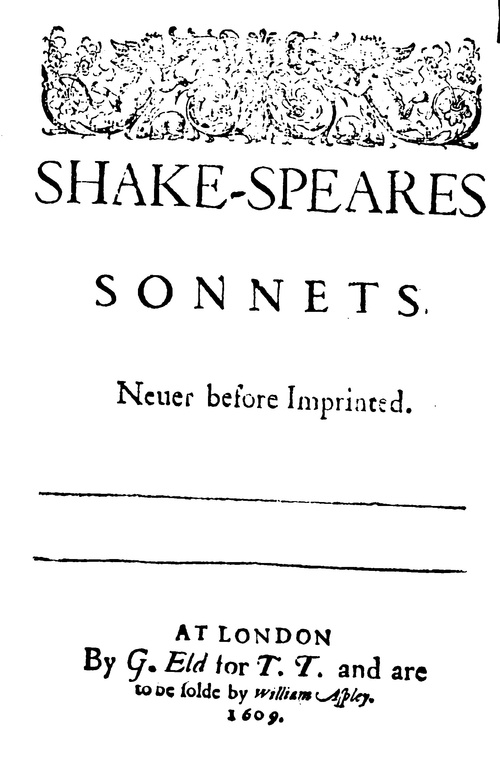 SHAKE-SPEARES

SONNETS.

Neuer before Imprinted.

AT LONDON
By G. Eld for T. T. and are to be solde by William Aspley.
1609.